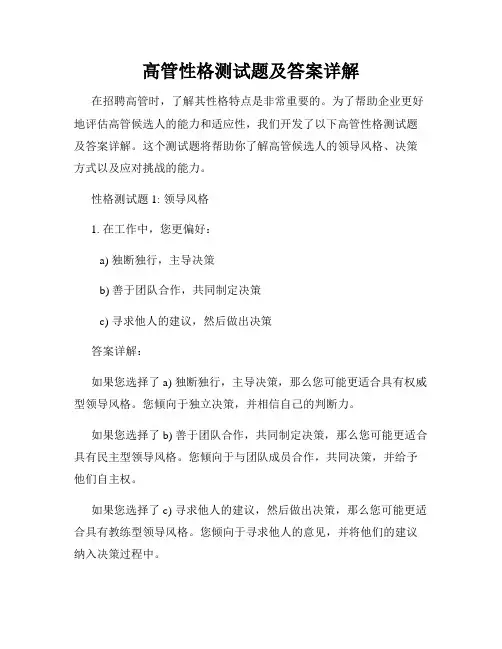 高管性格测试题及答案详解

在招聘高管时，了解其性格特点是非常重要的。为了帮助企业更好地评估高管候选人的能力和适应性，我们开发了以下高管性格测试题及答案详解。这个测试题将帮助你了解高管候选人的领导风格、决策方式以及应对挑战的能力。

性格测试题 1: 领导风格

1. 在工作中，您更偏好：

a) 独断独行，主导决策

b) 善于团队合作，共同制定决策

c) 寻求他人的建议，然后做出决策

答案详解：

如果您选择了 a) 独断独行，主导决策，那么您可能更适合具有权威型领导风格。您倾向于独立决策，并相信自己的判断力。

如果您选择了 b) 善于团队合作，共同制定决策，那么您可能更适合具有民主型领导风格。您倾向于与团队成员合作，共同决策，并给予他们自主权。

如果您选择了 c) 寻求他人的建议，然后做出决策，那么您可能更适合具有教练型领导风格。您倾向于寻求他人的意见，并将他们的建议纳入决策过程中。